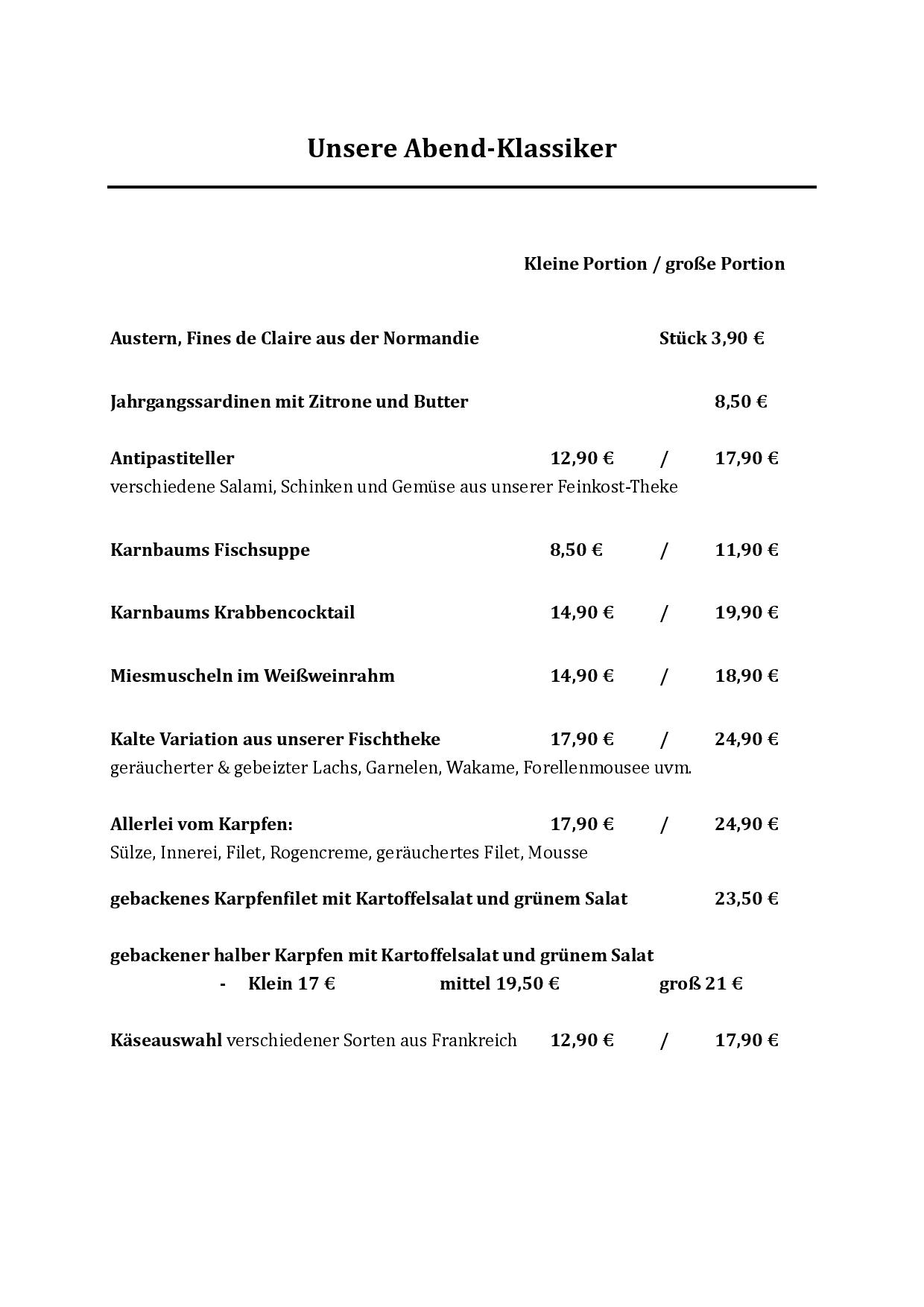 Unsere Abend-Klassiker

Kleine Portion / große Portion

Austern, Fines de Claire aus der Normandie Stück 3,90 €

Jahrgangssardinen mit Zitrone und Butter 8,50 €

Antipastiteller 12,90 € / 17,90 €
verschiedene Salami, Schinken und Gemüse aus unserer Feinkost-Theke

Karnbaums Fischsuppe 8,50 € / 11,90 €

Karnbaums Krabbencocktail 14,90 € / 19,90 €

Miesmuscheln im Weißweinrahm 14,90 € / 18,90 €

Kalte Variation aus unserer Fischtheke 17,90 € / 24,90 €
geräucherter & gebeizter Lachs, Garnelen, Wakame, Forellenmousee uvm.

Allerlei vom Karpfen: 17,90 € / 24,90 €
Sülze, Innerei, Filet, Rogencreme, geräuchertes Filet, Mousse

gebackenes Karpfenfilet mit Kartoffelsalat und grünem Salat 23,50 €

gebackener halber Karpfen mit Kartoffelsalat und grünem Salat
- Klein 17 € mittel 19,50 € groß 21 €

Käseauswahl verschiedener Sorten aus Frankreich 12,90 € / 17,90 €